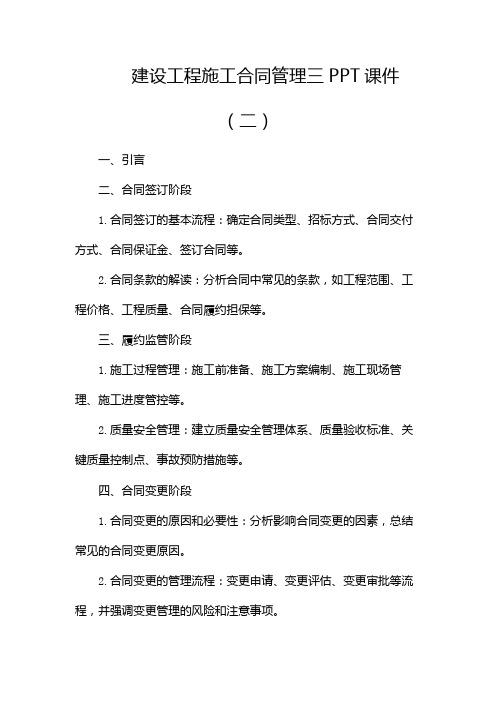 建设工程施工合同管理三 PPT 课件

（二）

一、引言

二、合同签订阶段

1. 合同签订的基本流程：确定合同类型、招标方式、合同交付方式、合同保证金、签订合同等。

2. 合同条款的解读：分析合同中常见的条款，如工程范围、工程价格、工程质量、合同履约担保等。

三、履约监管阶段

1. 施工过程管理：施工前准备、施工方案编制、施工现场管理、施工进度管控等。

2. 质量安全管理：建立质量安全管理体系、质量验收标准、关键质量控制点、事故预防措施等。

四、合同变更阶段

1. 合同变更的原因和必要性：分析影响合同变更的因素，总结常见的合同变更原因。

2. 合同变更的管理流程：变更申请、变更评估、变更审批等流程，并强调变更管理的风险和注意事项。